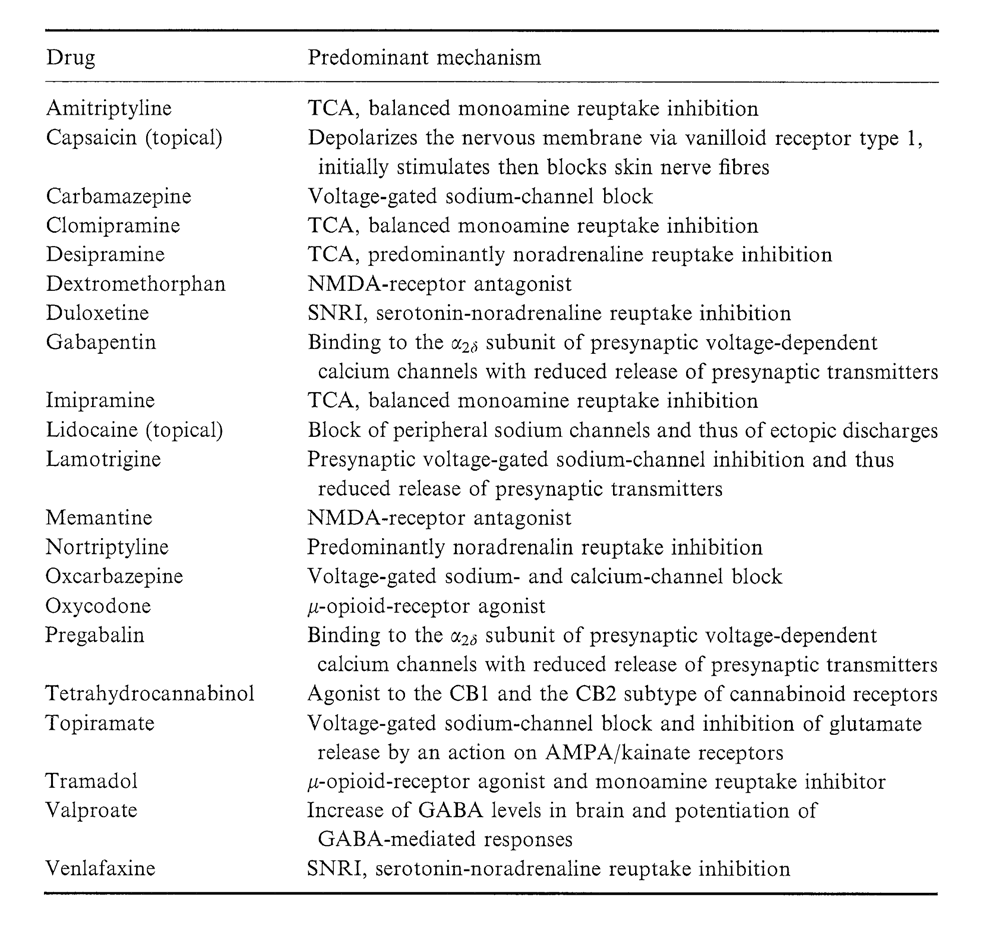 | Drug | Predominant mechanism |
|---|---|
| Amitriptyline | TCA, balanced monoamine reuptake inhibition |
| Capsaicin (topical) | Depolarizes the nervous membrane via vanilloid receptor type 1, initially stimulates then blocks skin nerve fibres |
| Carbamazepine | Voltage-gated sodium-channel block |
| Clomipramine | TCA, balanced monoamine reuptake inhibition |
| Desipramine | TCA, predominantly noradrenaline reuptake inhibition |
| Dextromethorphan | NMDA-receptor antagonist |
| Duloxetine | SNRI, serotonin-noradrenaline reuptake inhibition |
| Gabapentin | Binding to the $\alpha_{2\delta}$ subunit of presynaptic voltage-dependent calcium channels with reduced release of presynaptic transmitters |
| Imipramine | TCA, balanced monoamine reuptake inhibition |
| Lidocaine (topical) | Block of peripheral sodium channels and thus of ectopic discharges |
| Lamotrigine | Presynaptic voltage-gated sodium-channel inhibition and thus reduced release of presynaptic transmitters |
| Memantine | NMDA-receptor antagonist |
| Nortriptyline | Predominantly noradrenalin reuptake inhibition |
| Oxcarbazepine | Voltage-gated sodium- and calcium-channel block |
| Oxycodone | $\mu$-opioid-receptor agonist |
| Pregabalin | Binding to the $\alpha_{2\delta}$ subunit of presynaptic voltage-dependent calcium channels with reduced release of presynaptic transmitters |
| Tetrahydrocannabinol | Agonist to the CB1 and the CB2 subtype of cannabinoid receptors |
| Topiramate | Voltage-gated sodium-channel block and inhibition of glutamate release by an action on AMPA/kainate receptors |
| Tramadol | $\mu$-opioid-receptor agonist and monoamine reuptake inhibitor |
| Valproate | Increase of GABA levels in brain and potentiation of GABA-mediated responses |
| Venlafaxine | SNRI, serotonin-noradrenaline reuptake inhibition |